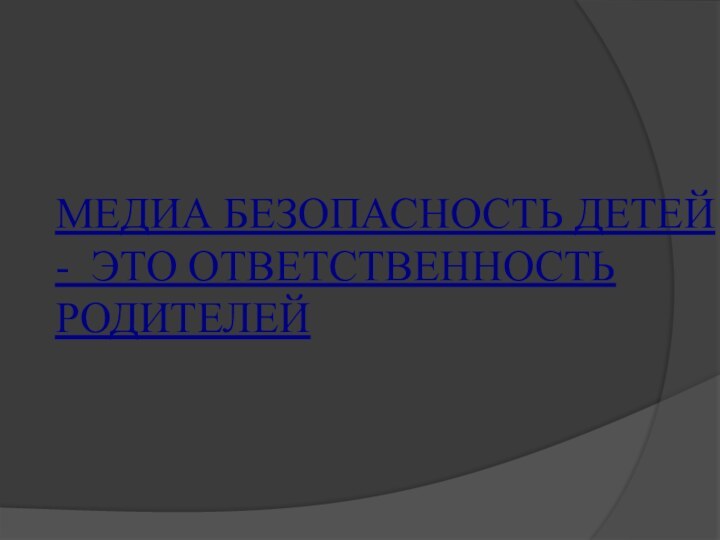 МЕДИА БЕЗОПАСНОСТЬ ДЕТЕЙ - ЭТО ОТВЕТСТВЕННОСТЬ РОДИТЕЛЕЙ